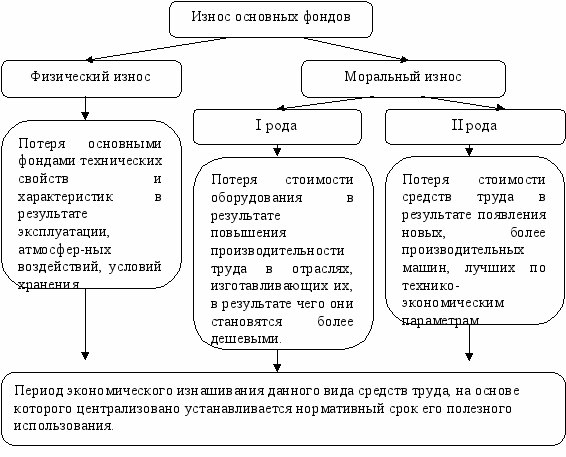 Износ основных фондов

Физический износ

Моральный износ

I рода

II рода

Потеря основными фондами технических свойств и характеристик в результате эксплуатации, атмосфер-ных воздействий, условий хранения

Потеря стоимости оборудования в результате повышения производительности труда в отраслях, изготавливающих их, в результате чего они становятся более дешевыми.

Потеря стоимости средств труда в результате появления новых, более производительных машин, лучших по технико-экономическим параметрам

Период экономического изнашивания данного вида средств труда, на основе которого централизовано устанавливается нормативный срок его полезного использования.